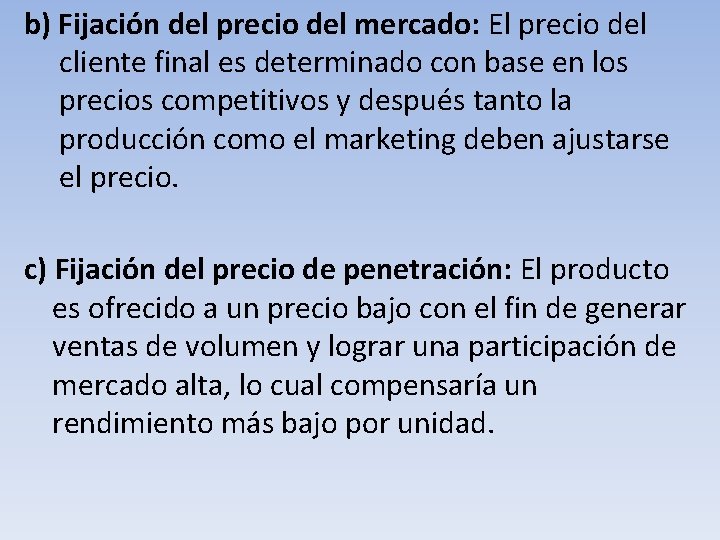 b) Fijación del precio del mercado: El precio del cliente final es determinado con base en los precios competitivos y después tanto la producción como el marketing deben ajustarse el precio.

c) Fijación del precio de penetración: El producto es ofrecido a un precio bajo con el fin de generar ventas de volumen y lograr una participación de mercado alta, lo cual compensaría un rendimiento más bajo por unidad.